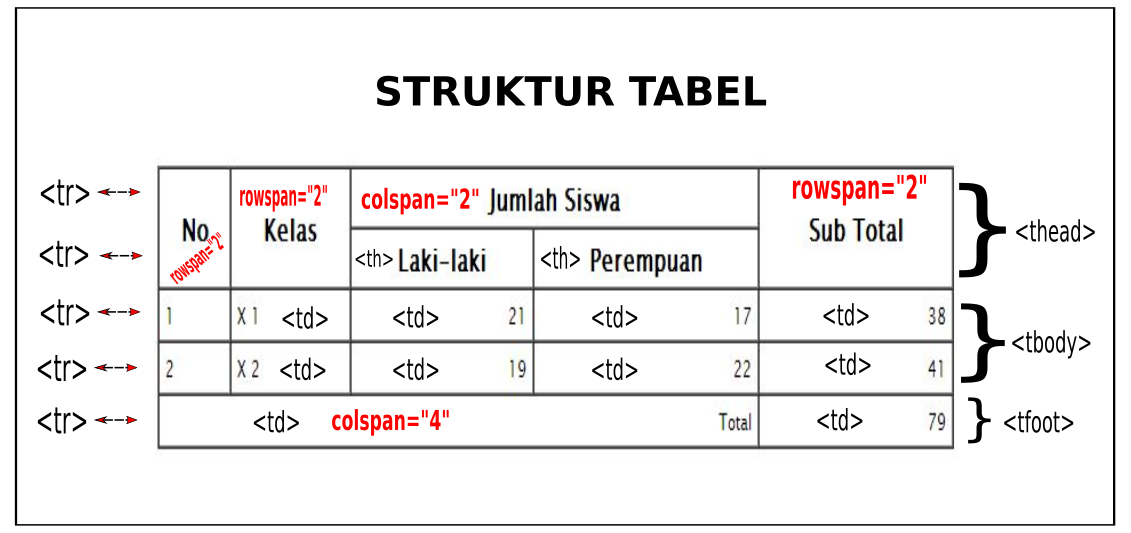 STRUKTUR TABEL

<tr>
<tr>
<tr>
<tr>
<tr>

| No. rowspan="2" | rowspan="2" Kelas | colspan="2" Jumlah Siswa | | rowspan="2" Sub Total |
|---|---|---|---|---|
| | | <th> Laki-laki | <th> Perempuan | |
| 1 | X 1 <td> | <td> 21 | <td> 17 | <td> 38 |
| 2 | X 2 <td> | <td> 19 | <td> 22 | <td> 41 |
| <td> colspan="4" Total | | | | <td> 79 |

<thead>
<tbody>
<tfoot>